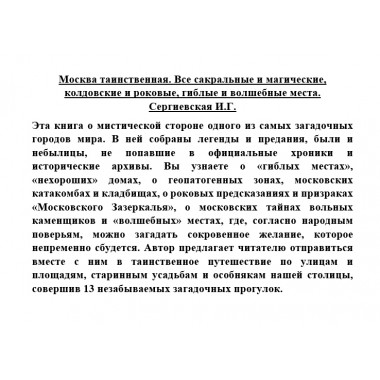 Москва таинственная. Все сакральные и магические, колдовские и роковые, гиблые и волшебные места. Сергиевская И.Г.

Эта книга о мистической стороне одного из самых загадочных городов мира. В ней собраны легенды и предания, были и небылицы, не попавшие в официальные хроники и исторические архивы. Вы узнаете о «гиблых местах», «нехороших» домах, о геопатогенных зонах, московских катакомбах и кладбищах, о роковых предсказаниях и призраках «Московского Зазеркалья», о московских тайнах вольных каменщиков и «волшебных» местах, где, согласно народным поверьям, можно загадать сокровенное желание, которое непременно сбудется. Автор предлагает читателю отправиться вместе с ним в таинственное путешествие по улицам и площадям, старинным усадьбам и особнякам нашей столицы, совершив 13 незабываемых загадочных прогулок.